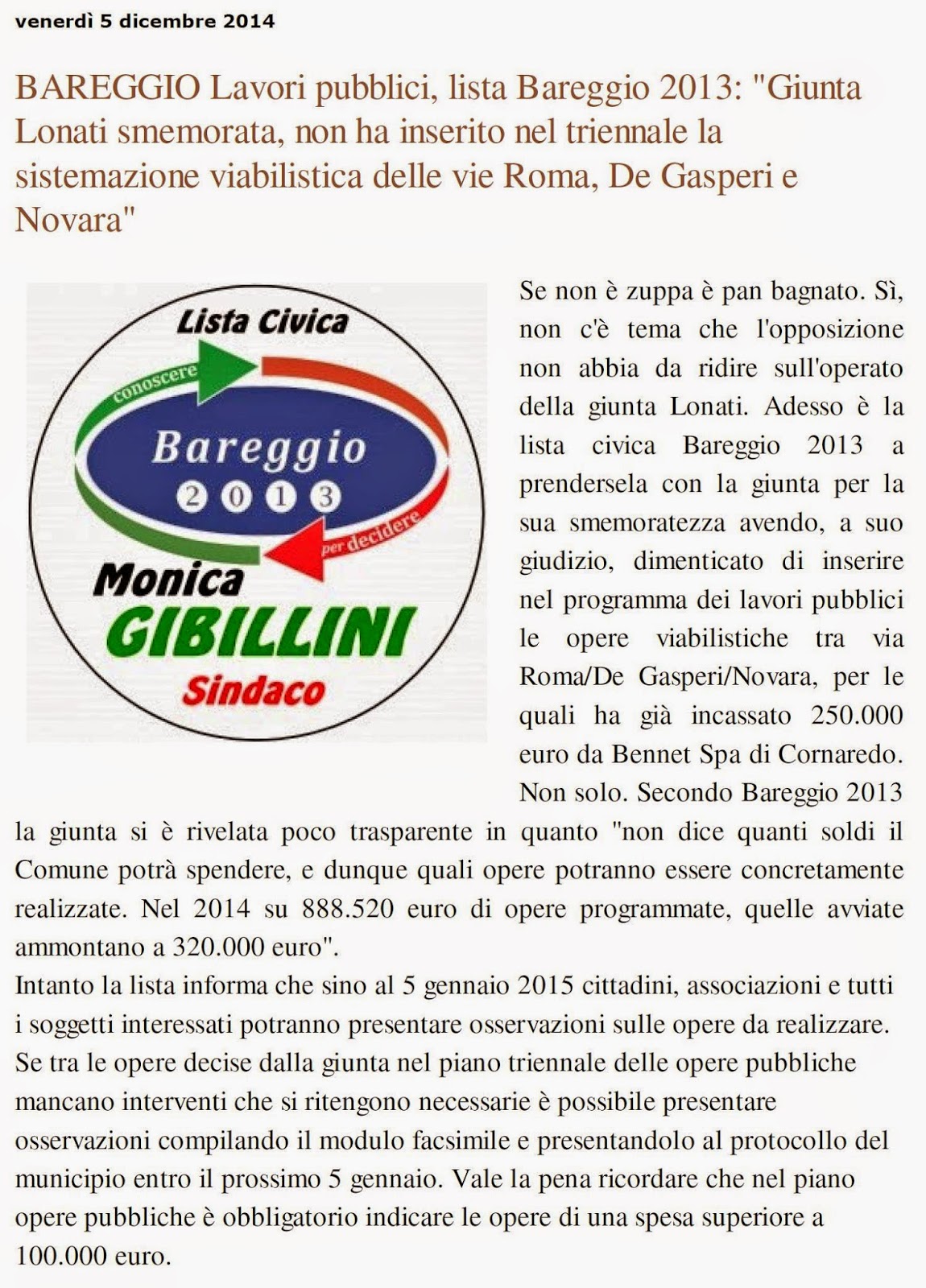 venerdì 5 dicembre 2014

BAREGGIO Lavori pubblici, lista Bareggio 2013: "Giunta Lonati smemorata, non ha inserito nel triennale la sistemazione viabilistica delle vie Roma, De Gasperi e Novara"

Lista Civica
conoscere
Bareggio
2013
per decidere
Monica
GIBILLINI
Sindaco

Se non è zuppa è pan bagnato. Sì, non c'è tema che l'opposizione non abbia da ridire sull'operato della giunta Lonati. Adesso è la lista civica Bareggio 2013 a prendersela con la giunta per la sua smemoratezza avendo, a suo giudizio, dimenticato di inserire nel programma dei lavori pubblici le opere viabilistiche tra via Roma/De Gasperi/Novara, per le quali ha già incassato 250.000 euro da Bennet Spa di Cornaredo. Non solo. Secondo Bareggio 2013 la giunta si è rivelata poco trasparente in quanto "non dice quanti soldi il Comune potrà spendere, e dunque quali opere potranno essere concretamente realizzate. Nel 2014 su 888.520 euro di opere programmate, quelle avviate ammontano a 320.000 euro".
Intanto la lista informa che sino al 5 gennaio 2015 cittadini, associazioni e tutti i soggetti interessati potranno presentare osservazioni sulle opere da realizzare. Se tra le opere decise dalla giunta nel piano triennale delle opere pubbliche mancano interventi che si ritengono necessarie è possibile presentare osservazioni compilando il modulo facsimile e presentandolo al protocollo del municipio entro il prossimo 5 gennaio. Vale la pena ricordare che nel piano opere pubbliche è obbligatorio indicare le opere di una spesa superiore a 100.000 euro.